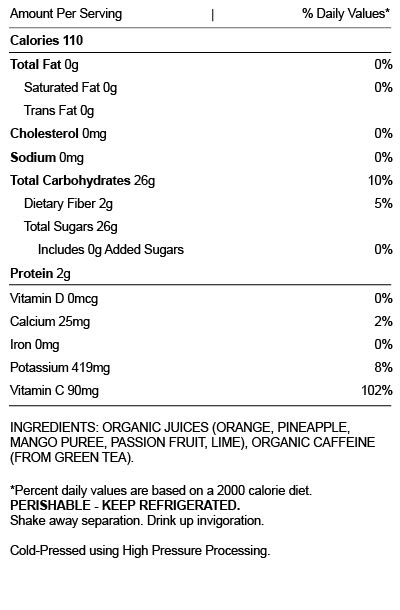 | Amount Per Serving | % Daily Values* |
|---|---|
| Calories 110 | |
| Total Fat 0g | 0% |
| Saturated Fat 0g | 0% |
| Trans Fat 0g | |
| Cholesterol 0mg | 0% |
| Sodium 0mg | 0% |
| Total Carbohydrates 26g | 10% |
| Dietary Fiber 2g | 5% |
| Total Sugars 26g | |
| Includes 0g Added Sugars | 0% |
| Protein 2g | |
| Vitamin D 0mcg | 0% |
| Calcium 25mg | 2% |
| Iron 0mg | 0% |
| Potassium 419mg | 8% |
| Vitamin C 90mg | 102% |

INGREDIENTS: ORGANIC JUICES (ORANGE, PINEAPPLE, MANGO PUREE, PASSION FRUIT, LIME), ORGANIC CAFFEINE (FROM GREEN TEA).

*Percent daily values are based on a 2000 calorie diet.
PERISHABLE - KEEP REFRIGERATED.
Shake away separation. Drink up invigoration.

Cold-Pressed using High Pressure Processing.